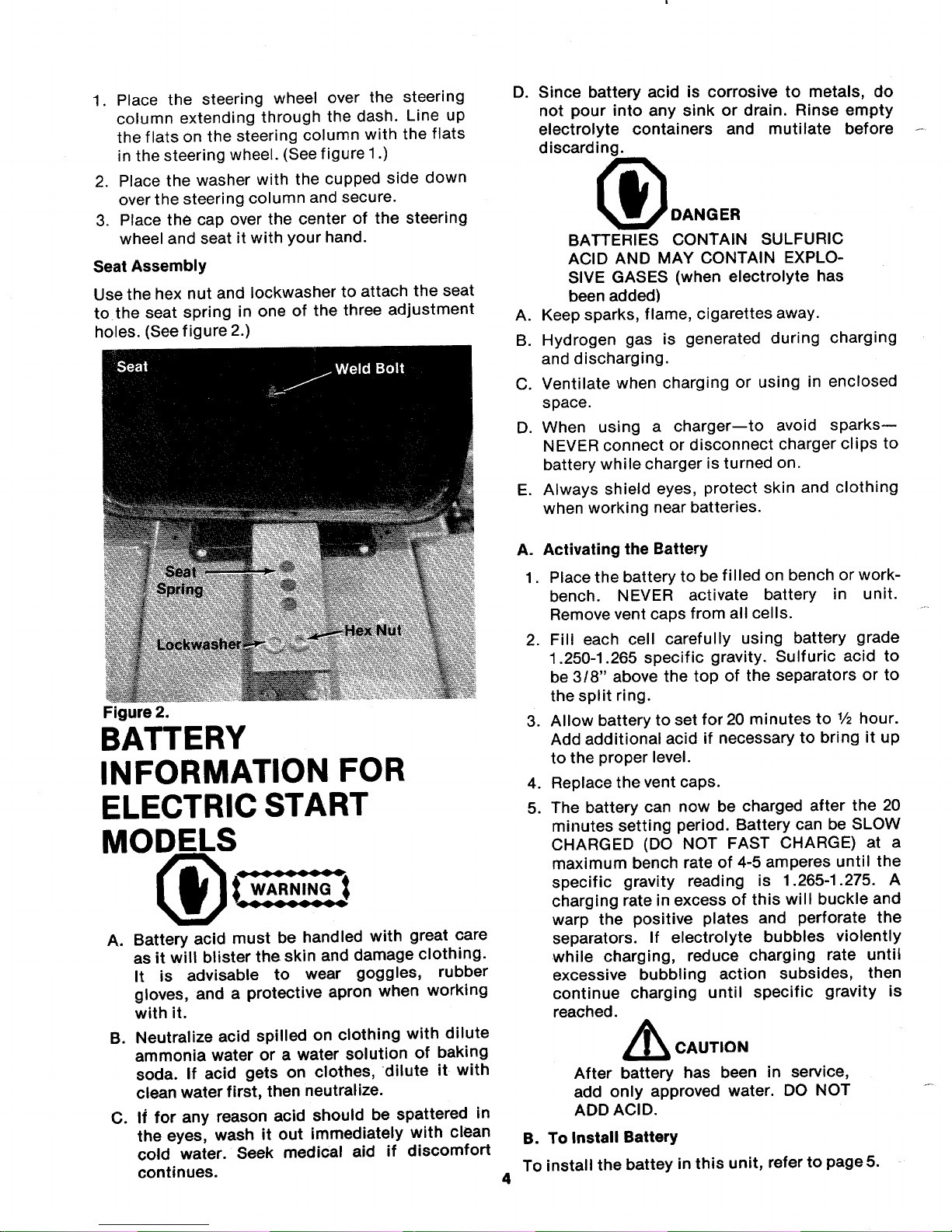 1. Place the steering wheel over the steering column extending through the dash. Line up the flats on the steering column with the flats in the steering wheel. (See figure 1.)

2. Place the washer with the cupped side down over the steering column and secure.

3. Place the cap over the center of the steering wheel and seat it with your hand.

Seat Assembly

Use the hex nut and lockwasher to attach the seat to the seat spring in one of the three adjustment holes. (See figure 2.)

Seat

Weld Bolt

Seat Spring

Lockwasher

Hex Nut

Figure 2.

BATTERY INFORMATION FOR ELECTRIC START MODELS

WARNING

A. Battery acid must be handled with great care as it will blister the skin and damage clothing. It is advisable to wear goggles, rubber gloves, and a protective apron when working with it.

B. Neutralize acid spilled on clothing with dilute ammonia water or a water solution of baking soda. If acid gets on clothes, dilute it with clean water first, then neutralize.

C. If for any reason acid should be spattered in the eyes, wash it out immediately with clean cold water. Seek medical aid if discomfort continues.

D. Since battery acid is corrosive to metals, do not pour into any sink or drain. Rinse empty electrolyte containers and mutilate before discarding.

DANGER

BATTERIES CONTAIN SULFURIC ACID AND MAY CONTAIN EXPLOSIVE GASES (when electrolyte has been added)

A. Keep sparks, flame, cigarettes away.

B. Hydrogen gas is generated during charging and discharging.

C. Ventilate when charging or using in enclosed space.

D. When using a charger—to avoid sparks—NEVER connect or disconnect charger clips to battery while charger is turned on.

E. Always shield eyes, protect skin and clothing when working near batteries.

A. Activating the Battery

1. Place the battery to be filled on bench or workbench. NEVER activate battery in unit. Remove vent caps from all cells.

2. Fill each cell carefully using battery grade 1.250-1.265 specific gravity. Sulfuric acid to be 3/8" above the top of the separators or to the split ring.

3. Allow battery to set for 20 minutes to ½ hour. Add additional acid if necessary to bring it up to the proper level.

4. Replace the vent caps.

5. The battery can now be charged after the 20 minutes setting period. Battery can be SLOW CHARGED (DO NOT FAST CHARGE) at a maximum bench rate of 4-5 amperes until the specific gravity reading is 1.265-1.275. A charging rate in excess of this will buckle and warp the positive plates and perforate the separators. If electrolyte bubbles violently while charging, reduce charging rate until excessive bubbling action subsides, then continue charging until specific gravity is reached.

CAUTION

After battery has been in service, add only approved water. DO NOT ADD ACID.

B. To Install Battery

To install the battey in this unit, refer to page 5.

4